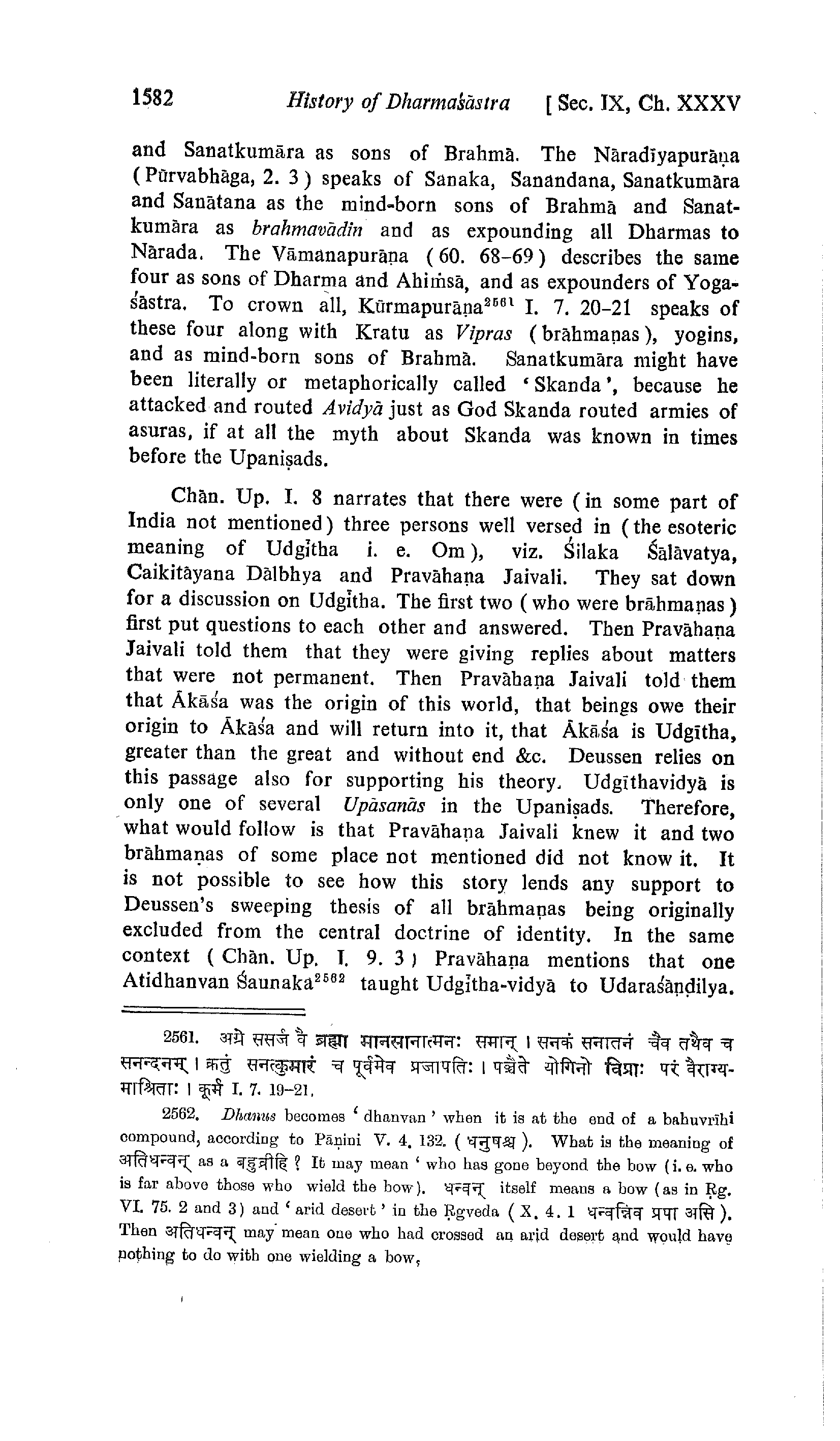 1582 History of Dharmaśāstra [ Sec. IX, Ch. XXXV

and Sanatkumāra as sons of Brahmā. The Nāradīyapurāṇa (Pūrvabhāga, 2. 3) speaks of Sanaka, Sanandana, Sanatkumāra and Sanātana as the mind-born sons of Brahmā and Sanatkumāra as brahmavādin and as expounding all Dharmas to Nārada. The Vāmanapurāṇa (60. 68-69) describes the same four as sons of Dharma and Ahiṁsā, and as expounders of Yogaśāstra. To crown all, Kūrmapurāṇa$^{2561}$ I. 7. 20-21 speaks of these four along with Kratu as Vipras (brāhmaṇas), yogins, and as mind-born sons of Brahmā. Sanatkumāra might have been literally or metaphorically called 'Skanda', because he attacked and routed Avidyā just as God Skanda routed armies of asuras, if at all the myth about Skanda was known in times before the Upaniṣads.

Chān. Up. I. 8 narrates that there were (in some part of India not mentioned) three persons well versed in (the esoteric meaning of Udgītha i. e. Om), viz. Śilaka Śālāvatya, Caikitāyana Dālbhya and Pravāhaṇa Jaivali. They sat down for a discussion on Udgītha. The first two (who were brāhmaṇas) first put questions to each other and answered. Then Pravāhaṇa Jaivali told them that they were giving replies about matters that were not permanent. Then Pravāhaṇa Jaivali told them that Ākāśa was the origin of this world, that beings owe their origin to Ākāśa and will return into it, that Ākāśa is Udgītha, greater than the great and without end &c. Deussen relies on this passage also for supporting his theory. Udgīthavidyā is only one of several Upāsanās in the Upaniṣads. Therefore, what would follow is that Pravāhaṇa Jaivali knew it and two brāhmaṇas of some place not mentioned did not know it. It is not possible to see how this story lends any support to Deussen's sweeping thesis of all brāhmaṇas being originally excluded from the central doctrine of identity. In the same context (Chān. Up. I. 9. 3) Pravāhaṇa mentions that one Atidhanvan Śaunaka$^{2562}$ taught Udgītha-vidyā to Udaraśāṇḍilya.

2561. अग्रे ससर्ज वै ब्रह्मा मानसानात्मनः समान् । सनकं सनातनं चैव तथैव च सनन्दनम् । क्रतुं सनत्कुमारं च पूर्वमेव प्रजापतिः । पञ्चैते योगिनो विप्राः परं वैराग्यमाश्रिताः । कूर्म I. 7. 19-21.

2562. Dhanus becomes 'dhanvan' when it is at the end of a bahuvrīhi compound, according to Pāṇini V. 4. 132. (धनुषश्च). What is the meaning of अतिधन्वन् as a बहुव्रीहि ? It may mean 'who has gone beyond the bow (i. e. who is far above those who wield the bow). धन्वन् itself means a bow (as in Ṛg. VI. 75. 2 and 3) and 'arid desert' in the Ṛgveda (X. 4. 1 धन्वन्निव प्रपा असि). Then अतिधन्वन् may mean one who had crossed an arid desert and would have nothing to do with one wielding a bow,